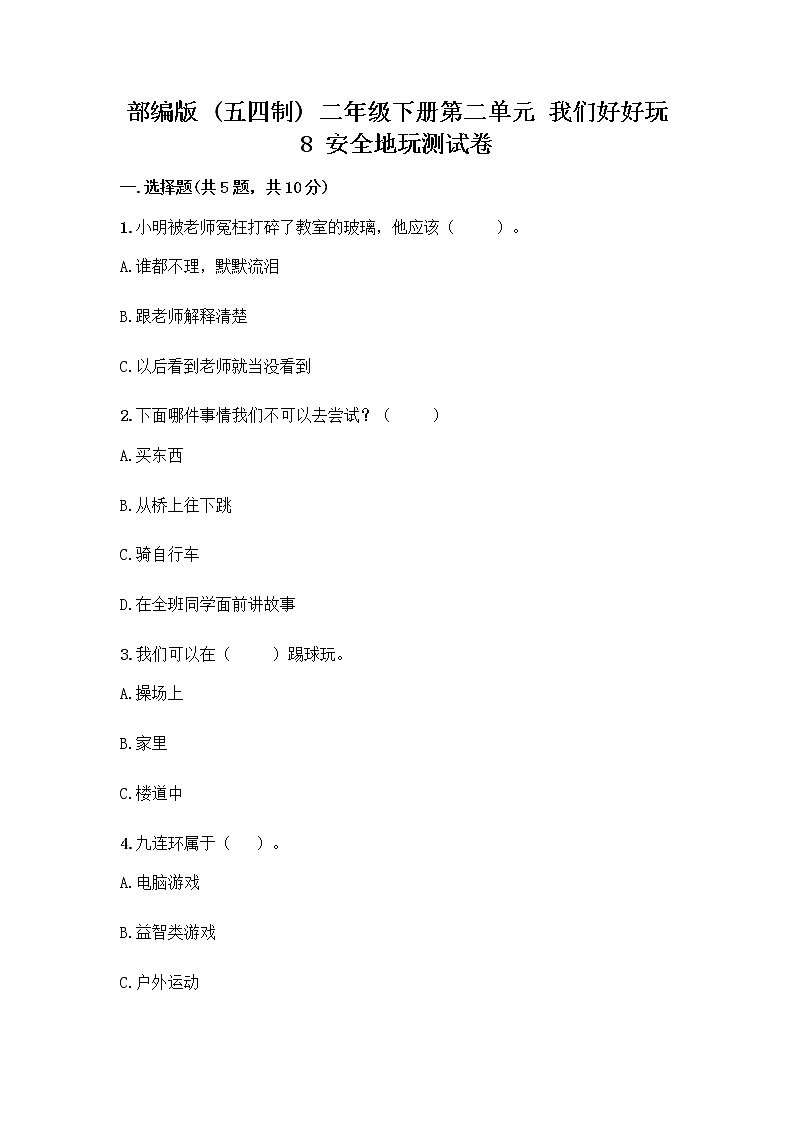 部编版（五四制）二年级下册第二单元 我们好好玩 8 安全地玩测试卷

一.选择题(共5题，共10分)

1.小明被老师冤枉打碎了教室的玻璃，他应该（　　）。

A.谁都不理，默默流泪

B.跟老师解释清楚

C.以后看到老师就当没看到

2.下面哪件事情我们不可以去尝试？（　　）

A.买东西

B.从桥上往下跳

C.骑自行车

D.在全班同学面前讲故事

3.我们可以在（　　）踢球玩。

A.操场上

B.家里

C.楼道中

4.九连环属于（　）。

A.电脑游戏

B.益智类游戏

C.户外运动